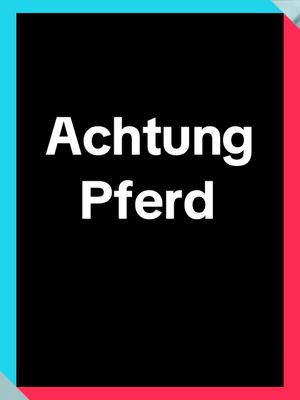 Achtung
Pferd